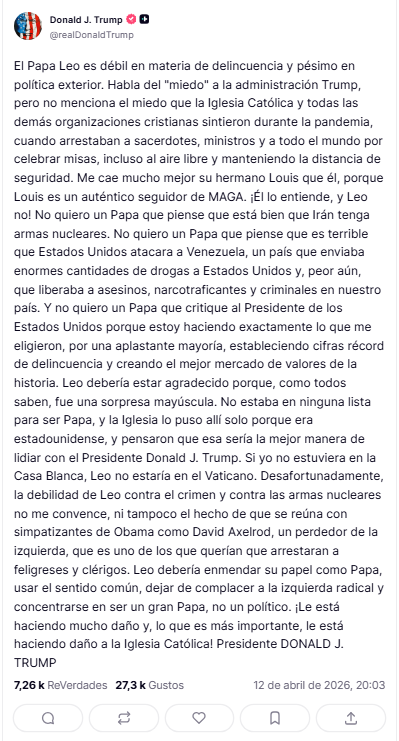 Donald J. Trump
@realDonaldTrump

El Papa Leo es débil en materia de delincuencia y pésimo en política exterior. Habla del "miedo" a la administración Trump, pero no menciona el miedo que la Iglesia Católica y todas las demás organizaciones cristianas sintieron durante la pandemia, cuando arrestaban a sacerdotes, ministros y a todo el mundo por celebrar misas, incluso al aire libre y manteniendo la distancia de seguridad. Me cae mucho mejor su hermano Louis que él, porque Louis es un auténtico seguidor de MAGA. ¡Él lo entiende, y Leo no! No quiero un Papa que piense que está bien que Irán tenga armas nucleares. No quiero un Papa que piense que es terrible que Estados Unidos atacara a Venezuela, un país que enviaba enormes cantidades de drogas a Estados Unidos y, peor aún, que liberaba a asesinos, narcotraficantes y criminales en nuestro país. Y no quiero un Papa que critique al Presidente de los Estados Unidos porque estoy haciendo exactamente lo que me eligieron, por una aplastante mayoría, estableciendo cifras récord de delincuencia y creando el mejor mercado de valores de la historia. Leo debería estar agradecido porque, como todos saben, fue una sorpresa mayúscula. No estaba en ninguna lista para ser Papa, y la Iglesia lo puso allí solo porque era estadounidense, y pensaron que esa sería la mejor manera de lidiar con el Presidente Donald J. Trump. Si yo no estuviera en la Casa Blanca, Leo no estaría en el Vaticano. Desafortunadamente, la debilidad de Leo contra el crimen y contra las armas nucleares no me convence, ni tampoco el hecho de que se reúna con simpatizantes de Obama como David Axelrod, un perdedor de la izquierda, que es uno de los que querían que arrestaran a feligreses y clérigos. Leo debería enmendar su papel como Papa, usar el sentido común, dejar de complacer a la izquierda radical y concentrarse en ser un gran Papa, no un político. ¡Le está haciendo mucho daño y, lo que es más importante, le está haciendo daño a la Iglesia Católica! Presidente DONALD J. TRUMP

7,26 k ReVerdades 27,3 k Gustos 12 de abril de 2026, 20:03